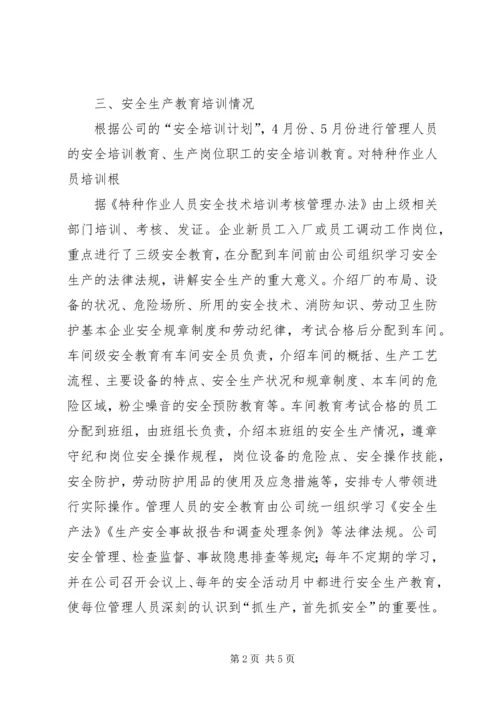 三、安全生产教育培训情况

根据公司的“安全培训计划”，4月份、5月份进行管理人员的安全培训教育、生产岗位职工的安全培训教育。对特种作业人员培训根

据《特种作业人员安全技术培训考核管理办法》由上级相关部门培训、考核、发证。企业新员工入厂或员工调动工作岗位，重点进行了三级安全教育，在分配到车间前由公司组织学习安全生产的法律法规，讲解安全生产的重大意义。介绍厂的布局、设备的状况、危险场所、所用的安全技术、消防知识、劳动卫生防护基本企业安全规章制度和劳动纪律，考试合格后分配到车间。车间级安全教育有车间安全员负责，介绍车间的概括、生产工艺流程、主要设备的特点、安全生产状况和规章制度、本车间的危险区域，粉尘噪音的安全预防教育等。车间教育考试合格的员工分配到班组，由班组长负责，介绍本班组的安全生产情况，遵章守纪和岗位安全操作规程，岗位设备的危险点、安全操作技能，安全防护，劳动防护用品的使用及应急措施等，安排专人带领进行实际操作。管理人员的安全教育由公司统一组织学习《安全生产法》《生产安全事故报告和调查处理条例》等法律法规。公司安全管理、检查监督、事故隐患排查等规定；每年不定期的学习，并在公司召开会议上、每年的安全活动月中都进行安全生产教育，使每位管理人员深刻的认识到“抓生产，首先抓安全”的重要性。

第2页 共5页